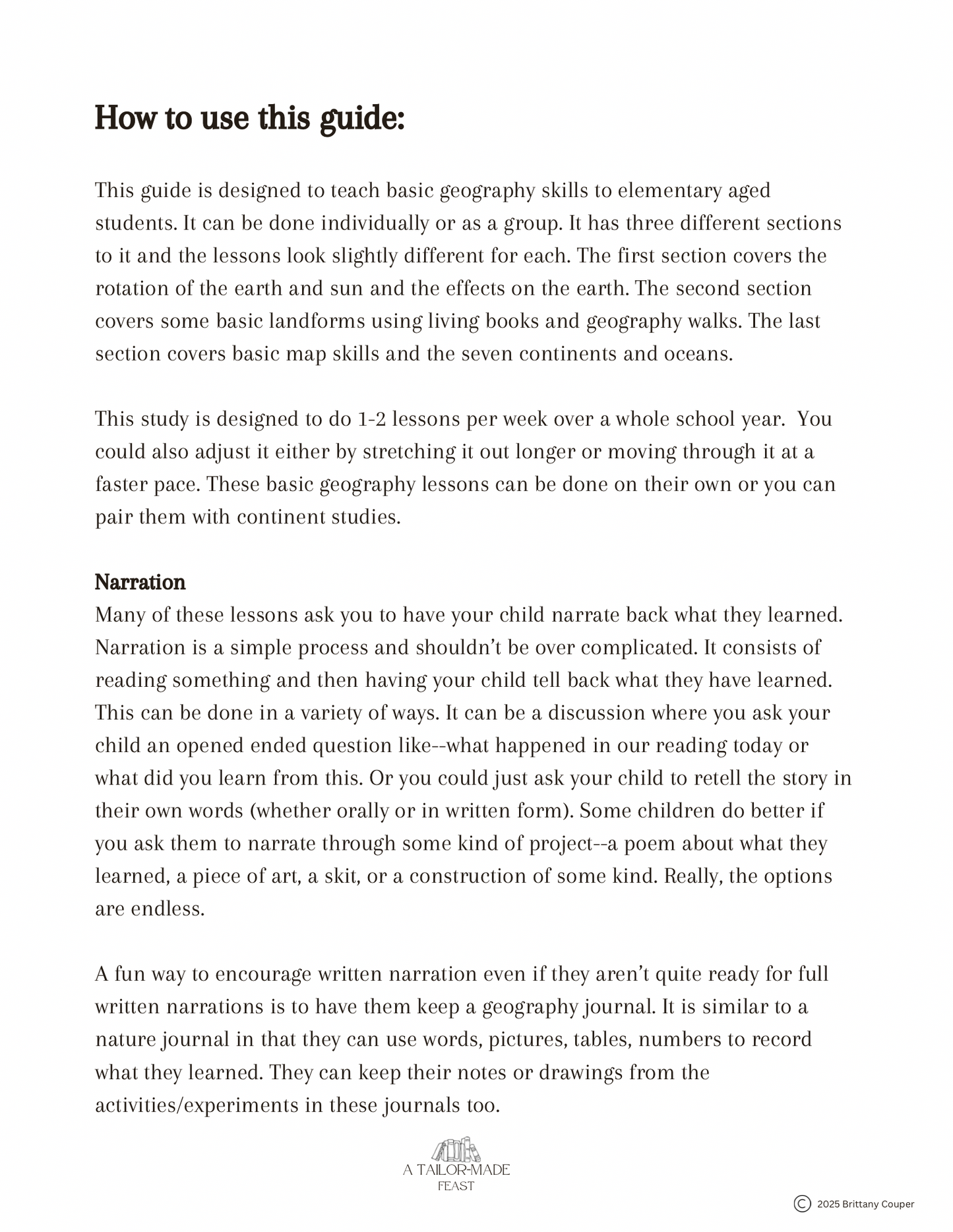 How to use this guide:

This guide is designed to teach basic geography skills to elementary aged students. It can be done individually or as a group. It has three different sections to it and the lessons look slightly different for each. The first section covers the rotation of the earth and sun and the effects on the earth. The second section covers some basic landforms using living books and geography walks. The last section covers basic map skills and the seven continents and oceans.

This study is designed to do 1-2 lessons per week over a whole school year. You could also adjust it either by stretching it out longer or moving through it at a faster pace. These basic geography lessons can be done on their own or you can pair them with continent studies.

Narration
Many of these lessons ask you to have your child narrate back what they learned. Narration is a simple process and shouldn't be over complicated. It consists of reading something and then having your child tell back what they have learned. This can be done in a variety of ways. It can be a discussion where you ask your child an opened ended question like--what happened in our reading today or what did you learn from this. Or you could just ask your child to retell the story in their own words (whether orally or in written form). Some children do better if you ask them to narrate through some kind of project--a poem about what they learned, a piece of art, a skit, or a construction of some kind. Really, the options are endless.

A fun way to encourage written narration even if they aren't quite ready for full written narrations is to have them keep a geography journal. It is similar to a nature journal in that they can use words, pictures, tables, numbers to record what they learned. They can keep their notes or drawings from the activities/experiments in these journals too.

A TAILOR-MADE FEAST

© 2025 Brittany Couper